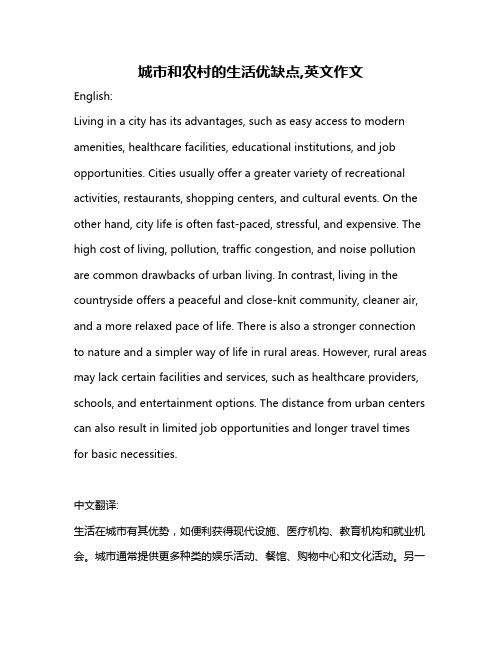 城市和农村的生活优缺点,英文作文

English:

Living in a city has its advantages, such as easy access to modern amenities, healthcare facilities, educational institutions, and job opportunities. Cities usually offer a greater variety of recreational activities, restaurants, shopping centers, and cultural events. On the other hand, city life is often fast-paced, stressful, and expensive. The high cost of living, pollution, traffic congestion, and noise pollution are common drawbacks of urban living. In contrast, living in the countryside offers a peaceful and close-knit community, cleaner air, and a more relaxed pace of life. There is also a stronger connection to nature and a simpler way of life in rural areas. However, rural areas may lack certain facilities and services, such as healthcare providers, schools, and entertainment options. The distance from urban centers can also result in limited job opportunities and longer travel times for basic necessities.

中文翻译:

生活在城市有其优势，如便利获得现代设施、医疗机构、教育机构和就业机会。城市通常提供更多种类的娱乐活动、餐馆、购物中心和文化活动。另一